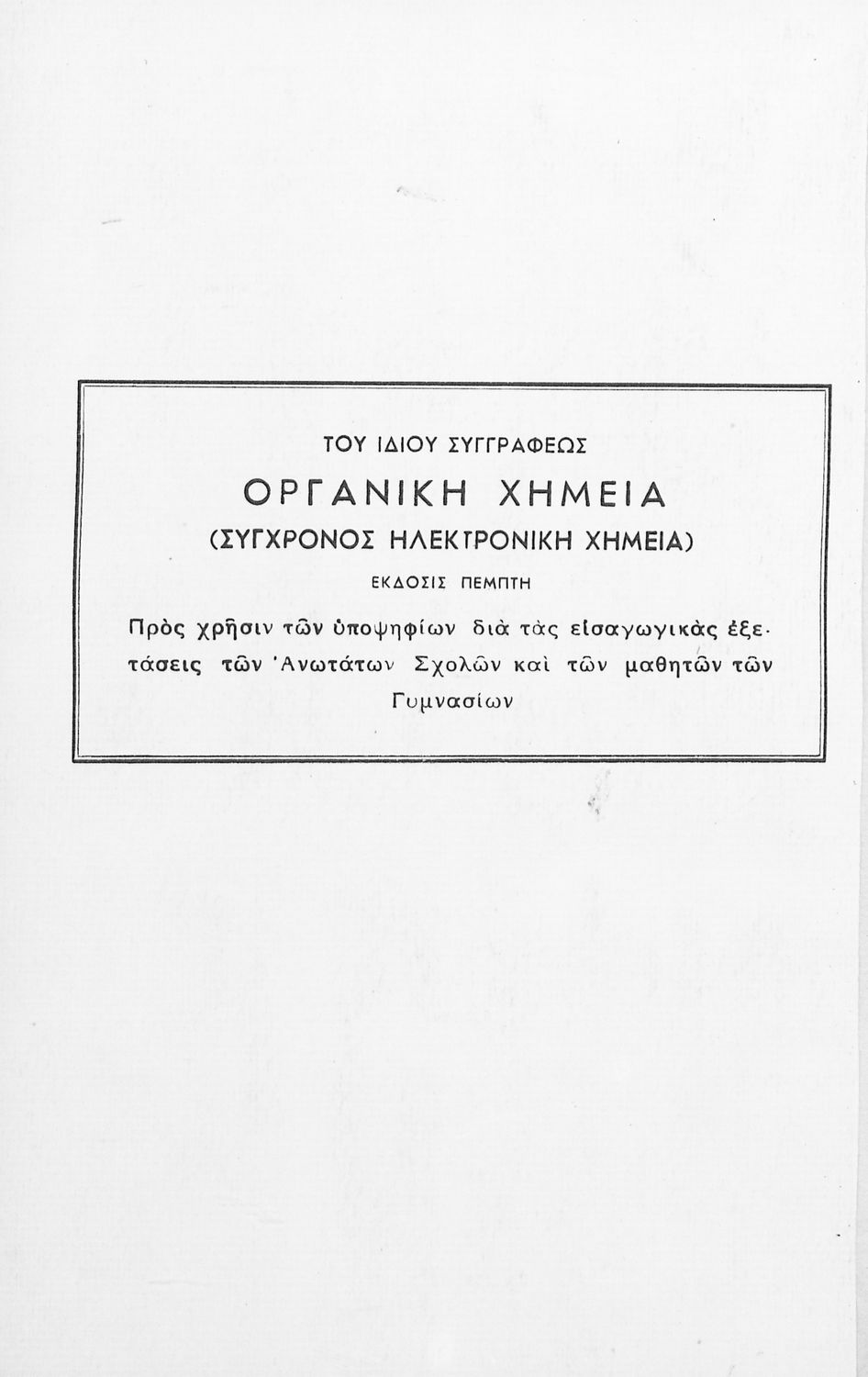 ΤΟΥ ΙΔΙΟΥ ΣΥΓΓΡΑΦΕΩΣ

ΟΡΓΑΝΙΚΗ ΧΗΜΕΙΑ

(ΣΥΓΧΡΟΝΟΣ ΗΛΕΚΤΡΟΝΙΚΗ ΧΗΜΕΙΑ)

ΕΚΔΟΣΙΣ ΠΕΜΠΤΗ

Πρὸς χρῆσιν τῶν ὑποψηφίων διὰ τὰς εἰσαγωγικὰς ἐξετάσεις τῶν Ἀνωτάτων Σχολῶν καὶ τῶν μαθητῶν τῶν Γυμνασίων